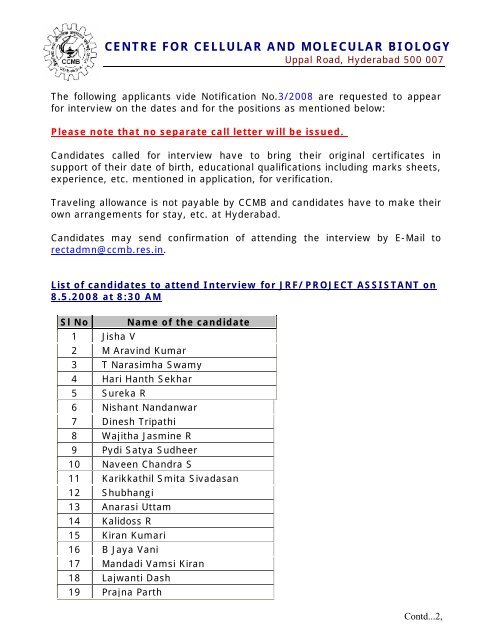 CCMB

CENTRE FOR CELLULAR AND MOLECULAR BIOLOGY
Uppal Road, Hyderabad 500 007

The following applicants vide Notification No.3/2008 are requested to appear for interview on the dates and for the positions as mentioned below:

Please note that no separate call letter will be issued.

Candidates called for interview have to bring their original certificates in support of their date of birth, educational qualifications including marks sheets, experience, etc. mentioned in application, for verification.

Traveling allowance is not payable by CCMB and candidates have to make their own arrangements for stay, etc. at Hyderabad.

Candidates may send confirmation of attending the interview by E-Mail to rectadmn@ccmb.res.in.

List of candidates to attend Interview for JRF/PROJECT ASSISTANT on 8.5.2008 at 8:30 AM

| Sl No | Name of the candidate |
|---|---|
| 1 | Jisha V |
| 2 | M Aravind Kumar |
| 3 | T Narasimha Swamy |
| 4 | Hari Hanth Sekhar |
| 5 | Sureka R |
| 6 | Nishant Nandanwar |
| 7 | Dinesh Tripathi |
| 8 | Wajitha Jasmine R |
| 9 | Pydi Satya Sudheer |
| 10 | Naveen Chandra S |
| 11 | Karikkathil Smita Sivadasan |
| 12 | Shubhangi |
| 13 | Anarasi Uttam |
| 14 | Kalidoss R |
| 15 | Kiran Kumari |
| 16 | B Jaya Vani |
| 17 | Mandadi Vamsi Kiran |
| 18 | Lajwanti Dash |
| 19 | Prajna Parth |

Contd...2,